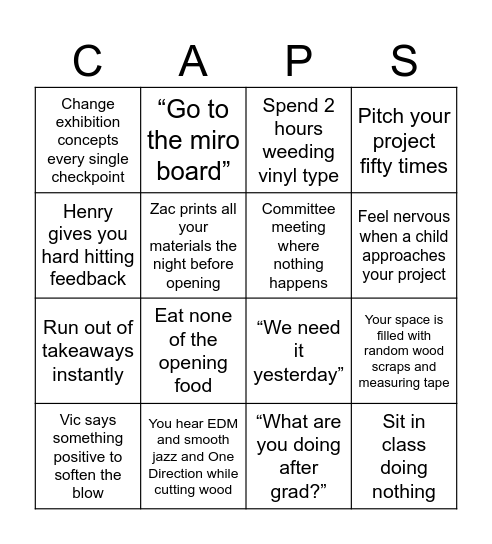 | C | A | P | S |
|---|---|---|---|
| Change exhibition concepts every single checkpoint | “Go to the miro board” | Spend 2 hours weeding vinyl type | Pitch your project fifty times |
| Henry gives you hard hitting feedback | Zac prints all your materials the night before opening | Committee meeting where nothing happens | Feel nervous when a child approaches your project |
| Run out of takeaways instantly | Eat none of the opening food | “We need it yesterday” | Your space is filled with random wood scraps and measuring tape |
| Vic says something positive to soften the blow | You hear EDM and smooth jazz and One Direction while cutting wood | “What are you doing after grad?” | Sit in class doing nothing |